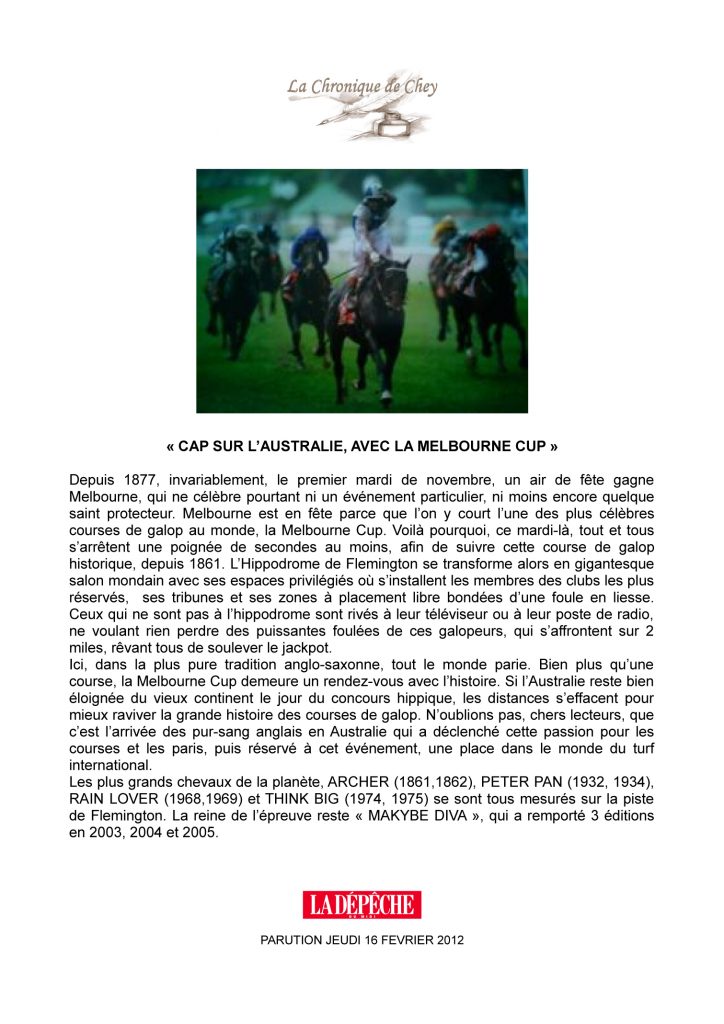 La Chronique de Chey

« CAP SUR L'AUSTRALIE, AVEC LA MELBOURNE CUP »

Depuis 1877, invariablement, le premier mardi de novembre, un air de fête gagne Melbourne, qui ne célèbre pourtant ni un événement particulier, ni moins encore quelque saint protecteur. Melbourne est en fête parce que l'on y court l'une des plus célèbres courses de galop au monde, la Melbourne Cup. Voilà pourquoi, ce mardi-là, tout et tous s'arrêtent une poignée de secondes au moins, afin de suivre cette course de galop historique, depuis 1861. L'Hippodrome de Flemington se transforme alors en gigantesque salon mondain avec ses espaces privilégiés où s'installent les membres des clubs les plus réservés, ses tribunes et ses zones à placement libre bondées d'une foule en liesse. Ceux qui ne sont pas à l'hippodrome sont rivés à leur téléviseur ou à leur poste de radio, ne voulant rien perdre des puissantes foulées de ces galopeurs, qui s'affrontent sur 2 miles, rêvant tous de soulever le jackpot.
Ici, dans la plus pure tradition anglo-saxonne, tout le monde parie. Bien plus qu'une course, la Melbourne Cup demeure un rendez-vous avec l'histoire. Si l'Australie reste bien éloignée du vieux continent le jour du concours hippique, les distances s'effacent pour mieux raviver la grande histoire des courses de galop. N'oublions pas, chers lecteurs, que c'est l'arrivée des pur-sang anglais en Australie qui a déclenché cette passion pour les courses et les paris, puis réservé à cet événement, une place dans le monde du turf international.
Les plus grands chevaux de la planète, ARCHER (1861,1862), PETER PAN (1932, 1934), RAIN LOVER (1968,1969) et THINK BIG (1974, 1975) se sont tous mesurés sur la piste de Flemington. La reine de l'épreuve reste « MAKYBE DIVA », qui a remporté 3 éditions en 2003, 2004 et 2005.

LA DÉPÊCHE DU MIDI

PARUTION JEUDI 16 FEVRIER 2012